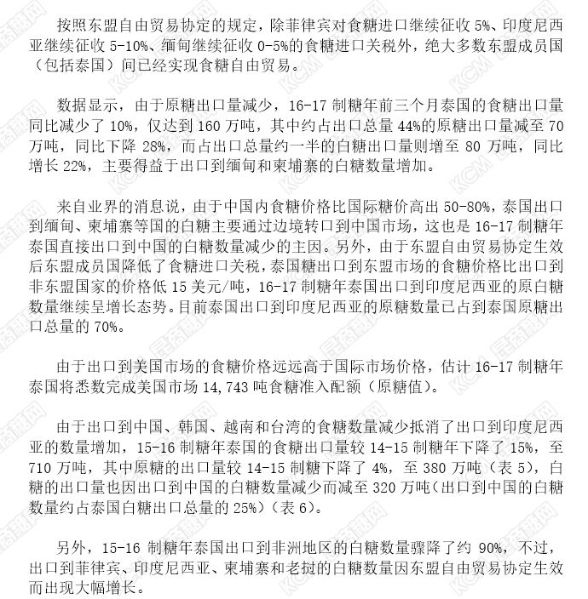 按照东盟自由贸易协定的规定，除菲律宾对食糖进口继续征收 5%、印度尼西亚继续征收 5-10%、缅甸继续征收 0-5%的食糖进口关税外，绝大多数东盟成员国（包括泰国）间已经实现食糖自由贸易。

数据显示，由于原糖出口量减少，16-17 制糖年前三个月泰国的食糖出口量同比减少了 10%，仅达到 160 万吨，其中约占出口总量 44%的原糖出口量减至 70 万吨，同比下降 28%，而占出口总量约一半的白糖出口量则增至 80 万吨，同比增长 22%，主要得益于出口到缅甸和柬埔寨的白糖数量增加。

来自业界的消息说，由于中国内食糖价格比国际糖价高出 50-80%，泰国出口到缅甸、柬埔寨等国的白糖主要通过边境转口到中国市场，这也是 16-17 制糖年泰国直接出口到中国的白糖数量减少的主因。另外，由于东盟自由贸易协定生效后东盟成员国降低了食糖进口关税，泰国糖出口到东盟市场的食糖价格比出口到非东盟国家的价格低 15 美元/吨，16-17 制糖年泰国出口到印度尼西亚的原白糖数量继续呈增长态势。目前泰国出口到印度尼西亚的原糖数量已占到泰国原糖出口总量的 70%。

由于出口到美国市场的食糖价格远远高于国际市场价格，估计 16-17 制糖年泰国将悉数完成美国市场 14,743 吨食糖准入配额（原糖值）。

由于出口到中国、韩国、越南和台湾的食糖数量减少抵消了出口到印度尼西亚的数量增加，15-16 制糖年泰国的食糖出口量较 14-15 制糖年下降了 15%，至 710 万吨，其中原糖的出口量较 14-15 制糖下降了 4%，至 380 万吨（表 5），白糖的出口量也因出口到中国的白糖数量减少而减至 320 万吨（出口到中国的白糖数量约占泰国白糖出口总量的 25%）（表 6）。

另外，15-16 制糖年泰国出口到非洲地区的白糖数量骤降了约 90%，不过，出口到菲律宾、印度尼西亚、柬埔寨和老挝的白糖数量因东盟自由贸易协定生效而出现大幅增长。